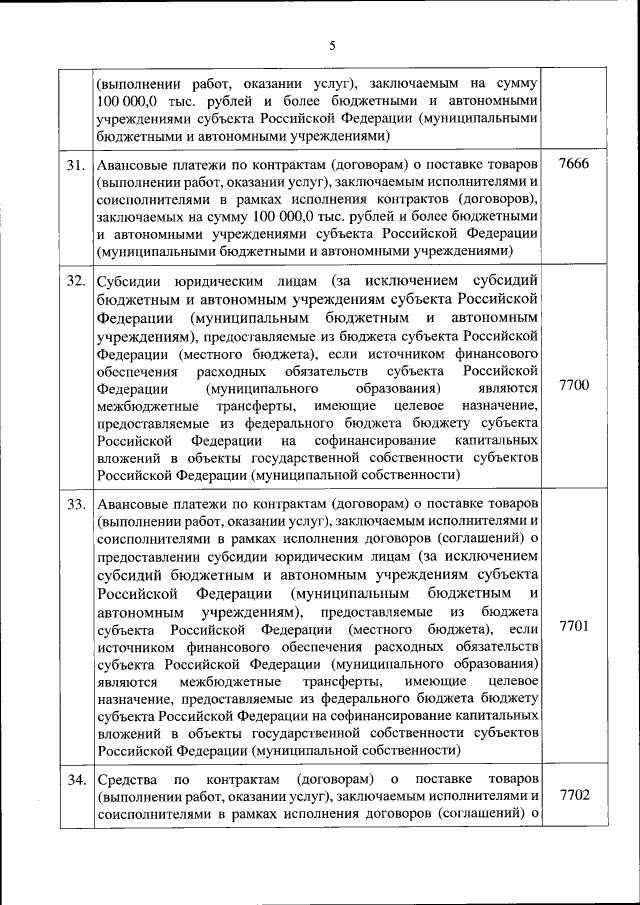 5

| | | |
|---|---|---|
| | (выполнении работ, оказании услуг), заключаемым на сумму 100 000,0 тыс. рублей и более бюджетными и автономными учреждениями субъекта Российской Федерации (муниципальными бюджетными и автономными учреждениями) | |
| 31. | Авансовые платежи по контрактам (договорам) о поставке товаров (выполнении работ, оказании услуг), заключаемым исполнителями и соисполнителями в рамках исполнения контрактов (договоров), заключаемых на сумму 100 000,0 тыс. рублей и более бюджетными и автономными учреждениями субъекта Российской Федерации (муниципальными бюджетными и автономными учреждениями) | 7666 |
| 32. | Субсидии юридическим лицам (за исключением субсидий бюджетным и автономным учреждениям субъекта Российской Федерации (муниципальным бюджетным и автономным учреждениям), предоставляемые из бюджета субъекта Российской Федерации (местного бюджета), если источником финансового обеспечения расходных обязательств субъекта Российской Федерации (муниципального образования) являются межбюджетные трансферты, имеющие целевое назначение, предоставляемые из федерального бюджета бюджету субъекта Российской Федерации на софинансирование капитальных вложений в объекты государственной собственности субъектов Российской Федерации (муниципальной собственности) | 7700 |
| 33. | Авансовые платежи по контрактам (договорам) о поставке товаров (выполнении работ, оказании услуг), заключаемым исполнителями и соисполнителями в рамках исполнения договоров (соглашений) о предоставлении субсидии юридическим лицам (за исключением субсидий бюджетным и автономным учреждениям субъекта Российской Федерации (муниципальным бюджетным и автономным учреждениям), предоставляемые из бюджета субъекта Российской Федерации (местного бюджета), если источником финансового обеспечения расходных обязательств субъекта Российской Федерации (муниципального образования) являются межбюджетные трансферты, имеющие целевое назначение, предоставляемые из федерального бюджета бюджету субъекта Российской Федерации на софинансирование капитальных вложений в объекты государственной собственности субъектов Российской Федерации (муниципальной собственности) | 7701 |
| 34. | Средства по контрактам (договорам) о поставке товаров (выполнении работ, оказании услуг), заключаемым исполнителями и соисполнителями в рамках исполнения договоров (соглашений) о | 7702 |